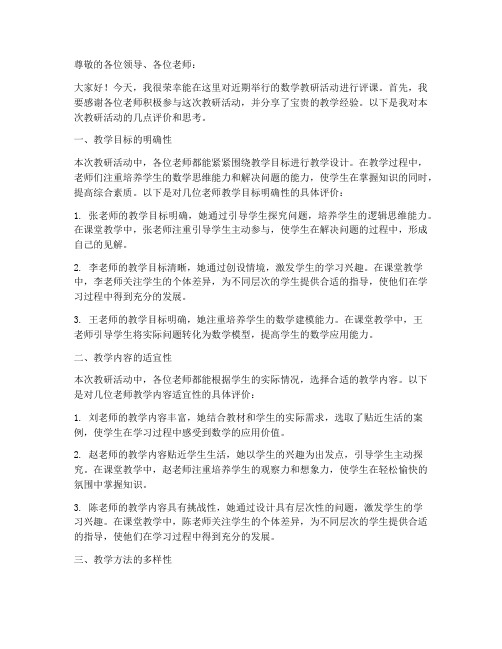 尊敬的各位领导、各位老师：

大家好！今天，我很荣幸能在这里对近期举行的数学教研活动进行评课。首先，我要感谢各位老师积极参与这次教研活动，并分享了宝贵的教学经验。以下是我对本次教研活动的几点评价和思考。

一、教学目标的明确性

本次教研活动中，各位老师都能紧紧围绕教学目标进行教学设计。在教学过程中，老师们注重培养学生的数学思维能力和解决问题的能力，使学生在掌握知识的同时，提高综合素质。以下是对几位老师教学目标明确性的具体评价：

1. 张老师的教学目标明确，她通过引导学生探究问题，培养学生的逻辑思维能力。在课堂教学中，张老师注重引导学生主动参与，使学生在解决问题的过程中，形成自己的见解。

2. 李老师的教学目标清晰，她通过创设情境，激发学生的学习兴趣。在课堂教学中，李老师关注学生的个体差异，为不同层次的学生提供合适的指导，使他们在学习过程中得到充分的发展。

3. 王老师的教学目标明确，她注重培养学生的数学建模能力。在课堂教学中，王老师引导学生将实际问题转化为数学模型，提高学生的数学应用能力。

二、教学内容的适宜性

本次教研活动中，各位老师都能根据学生的实际情况，选择合适的教学内容。以下是对几位老师教学内容适宜性的具体评价：

1. 刘老师的教学内容丰富，她结合教材和学生的实际需求，选取了贴近生活的案例，使学生在学习过程中感受到数学的应用价值。

2. 赵老师的教学内容贴近学生生活，她以学生的兴趣为出发点，引导学生主动探究。在课堂教学中，赵老师注重培养学生的观察力和想象力，使学生在轻松愉快的氛围中掌握知识。

3. 陈老师的教学内容具有挑战性，她通过设计具有层次性的问题，激发学生的学习兴趣。在课堂教学中，陈老师关注学生的个体差异，为不同层次的学生提供合适的指导，使他们在学习过程中得到充分的发展。

三、教学方法的多样性